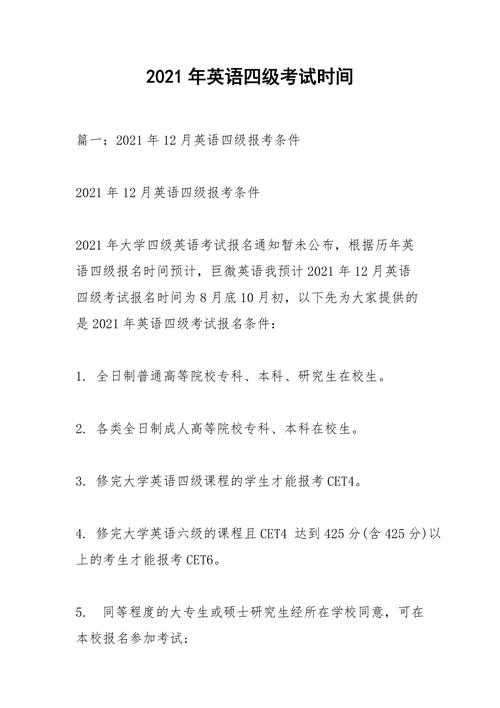 2021 年英语四级考试时间

篇一：2021 年 12 月英语四级报考条件

2021 年 12 月英语四级报考条件

2021 年大学四级英语考试报名通知暂未公布，根据历年英语四级报名时间预计，巨微英语我预计 2021 年 12 月英语四级考试报名时间为 8 月底 10 月初，以下先为大家提供的是 2021 年英语四级考试报名条件：

1. 全日制普通高等院校专科、本科、研究生在校生。

2. 各类全日制成人高等院校专科、本科在校生。

3. 修完大学英语四级课程的学生才能报考 CET4。

4. 修完大学英语六级的课程且 CET4 达到 425 分(含 425 分)以上的考生才能报考 CET6。

5. 同等程度的大专生或硕士研究生经所在学校同意，可在本校报名参加考试；